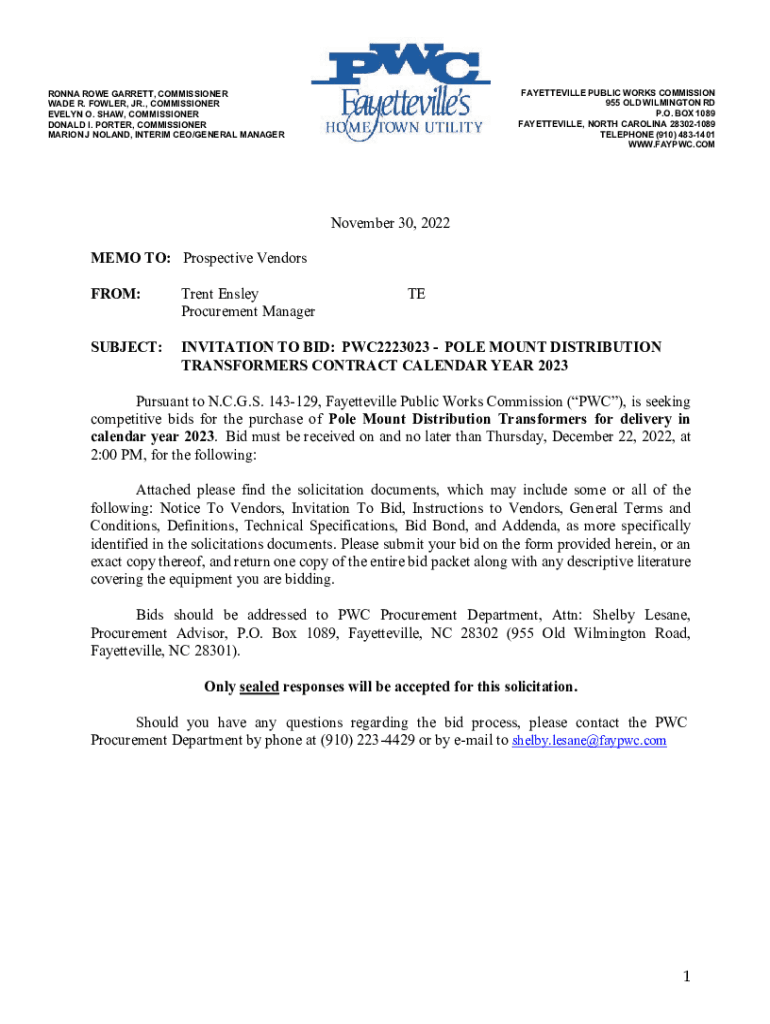 RONNA ROWE GARRETT, COMMISSIONER
WADE R. FOWLER, JR., COMMISSIONER
EVELYN O. SHAW, COMMISSIONER
DONALD I. PORTER, COMMISSIONER
MARION J NOLAND, INTERIM CEO/GENERAL MANAGER

PWC
Fayetteville's
HOMETOWN UTILITY

FAYETTEVILLE PUBLIC WORKS COMMISSION
955 OLD WILMINGTON RD
P.O. BOX 1089
FAYETTEVILLE, NORTH CAROLINA 28302-1089
TELEPHONE (910) 483-1401
WWW.FAYPWC.COM

November 30, 2022

MEMO TO: Prospective Vendors

FROM: Trent Ensley TE
Procurement Manager

SUBJECT: INVITATION TO BID: PWC2223023 - POLE MOUNT DISTRIBUTION TRANSFORMERS CONTRACT CALENDAR YEAR 2023

Pursuant to N.C.G.S. 143-129, Fayetteville Public Works Commission ("PWC"), is seeking competitive bids for the purchase of Pole Mount Distribution Transformers for delivery in calendar year 2023. Bid must be received on and no later than Thursday, December 22, 2022, at 2:00 PM, for the following:

Attached please find the solicitation documents, which may include some or all of the following: Notice To Vendors, Invitation To Bid, Instructions to Vendors, General Terms and Conditions, Definitions, Technical Specifications, Bid Bond, and Addenda, as more specifically identified in the solicitations documents. Please submit your bid on the form provided herein, or an exact copy thereof, and return one copy of the entire bid packet along with any descriptive literature covering the equipment you are bidding.

Bids should be addressed to PWC Procurement Department, Attn: Shelby Lesane, Procurement Advisor, P.O. Box 1089, Fayetteville, NC 28302 (955 Old Wilmington Road, Fayetteville, NC 28301).

Only sealed responses will be accepted for this solicitation.

Should you have any questions regarding the bid process, please contact the PWC Procurement Department by phone at (910) 223-4429 or by e-mail to shelby.lesane@faypwc.com

1